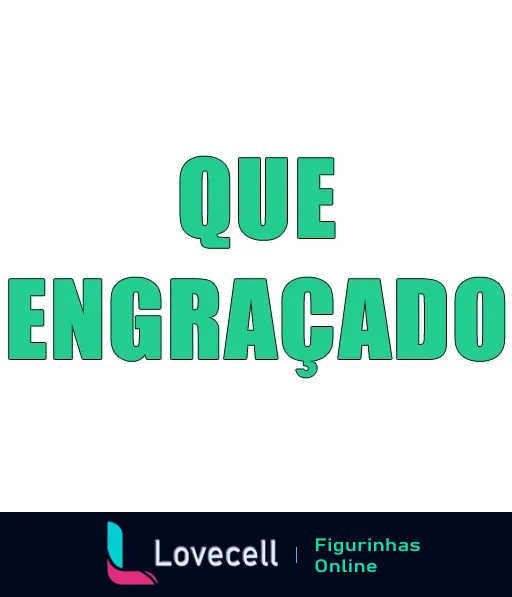 QUE
ENGRAÇADO

Lovecell | Figurinhas Online